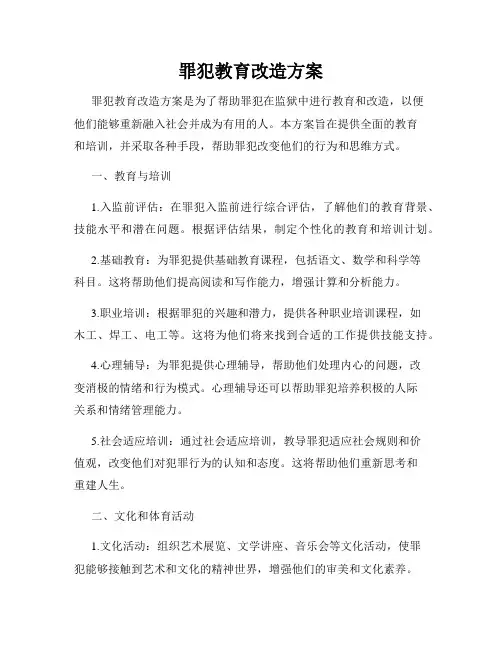 罪犯教育改造方案

罪犯教育改造方案是为了帮助罪犯在监狱中进行教育和改造，以便他们能够重新融入社会并成为有用的人。本方案旨在提供全面的教育和培训，并采取各种手段，帮助罪犯改变他们的行为和思维方式。

一、教育与培训

1.入监前评估：在罪犯入监前进行综合评估，了解他们的教育背景、技能水平和潜在问题。根据评估结果，制定个性化的教育和培训计划。

2.基础教育：为罪犯提供基础教育课程，包括语文、数学和科学等科目。这将帮助他们提高阅读和写作能力，增强计算和分析能力。

3.职业培训：根据罪犯的兴趣和潜力，提供各种职业培训课程，如木工、焊工、电工等。这将为他们将来找到合适的工作提供技能支持。

4.心理辅导：为罪犯提供心理辅导，帮助他们处理内心的问题，改变消极的情绪和行为模式。心理辅导还可以帮助罪犯培养积极的人际关系和情绪管理能力。

5.社会适应培训：通过社会适应培训，教导罪犯适应社会规则和价值观，改变他们对犯罪行为的认知和态度。这将帮助他们重新思考和重建人生。

二、文化和体育活动

1.文化活动：组织艺术展览、文学讲座、音乐会等文化活动，使罪犯能够接触到艺术和文化的精神世界，增强他们的审美和文化素养。